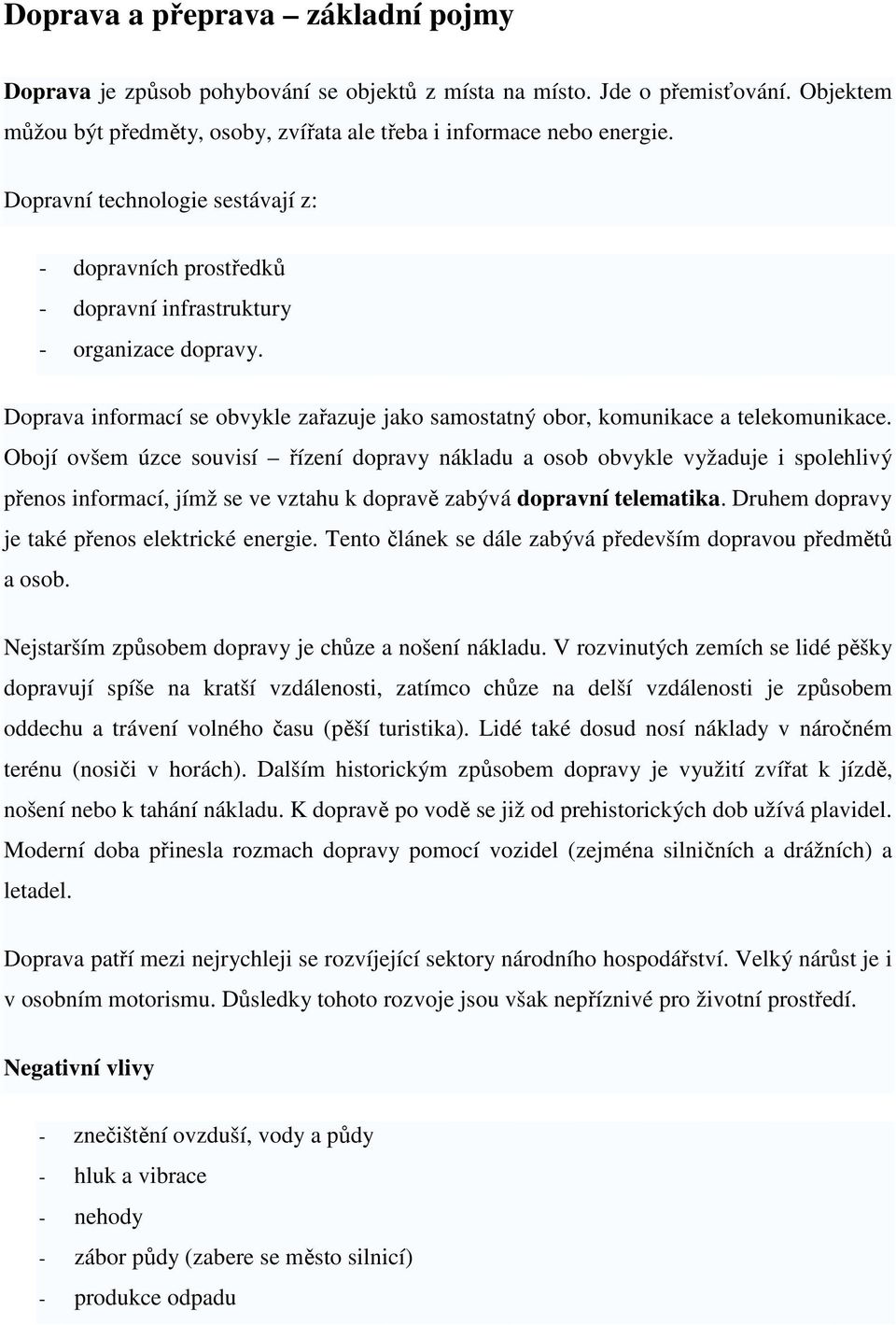 Doprava a přeprava – základní pojmy

Doprava je způsob pohybování se objektů z místa na místo. Jde o přemisťování. Objektem můžou být předměty, osoby, zvířata ale třeba i informace nebo energie.

Dopravní technologie sestávají z:

- dopravních prostředků
- dopravní infrastruktury
- organizace dopravy.

Doprava informací se obvykle zařazuje jako samostatný obor, komunikace a telekomunikace. Obojí ovšem úzce souvisí – řízení dopravy nákladu a osob obvykle vyžaduje i spolehlivý přenos informací, jímž se ve vztahu k dopravě zabývá dopravní telematika. Druhem dopravy je také přenos elektrické energie. Tento článek se dále zabývá především dopravou předmětů a osob.

Nejstarším způsobem dopravy je chůze a nošení nákladu. V rozvinutých zemích se lidé pěšky dopravují spíše na kratší vzdálenosti, zatímco chůze na delší vzdálenosti je způsobem oddechu a trávení volného času (pěší turistika). Lidé také dosud nosí náklady v náročném terénu (nosiči v horách). Dalším historickým způsobem dopravy je využití zvířat k jízdě, nošení nebo k tahání nákladu. K dopravě po vodě se již od prehistorických dob užívá plavidel. Moderní doba přinesla rozmach dopravy pomocí vozidel (zejména silničních a drážních) a letadel.

Doprava patří mezi nejrychleji se rozvíjející sektory národního hospodářství. Velký nárůst je i v osobním motorismu. Důsledky tohoto rozvoje jsou však nepříznivé pro životní prostředí.

Negativní vlivy

- znečištění ovzduší, vody a půdy
- hluk a vibrace
- nehody
- zábor půdy (zabere se město silnicí)
- produkce odpadu